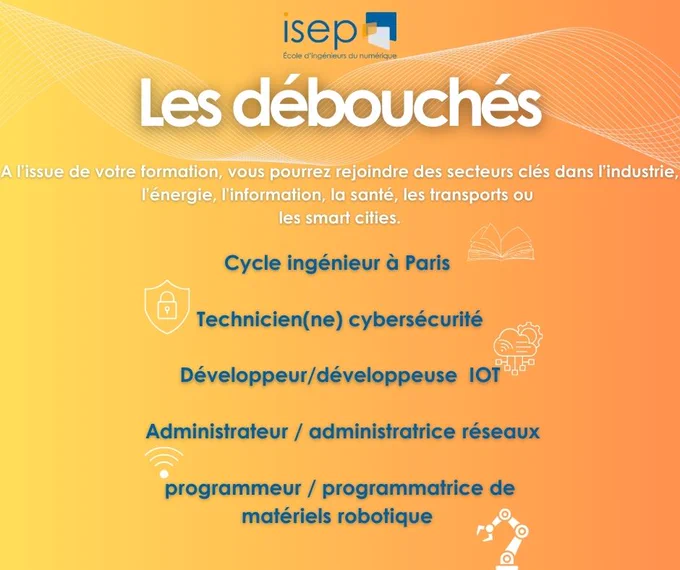 isep
École d'ingénieurs du numérique

Les débouchés

A l'issue de votre formation, vous pourrez rejoindre des secteurs clés dans l'industrie, l'énergie, l'information, la santé, les transports ou les smart cities.

Cycle ingénieur à Paris

Technicien(ne) cybersécurité

Développeur/développeuse IOT

Administrateur / administratrice réseaux

programmeur / programmatrice de matériels robotique